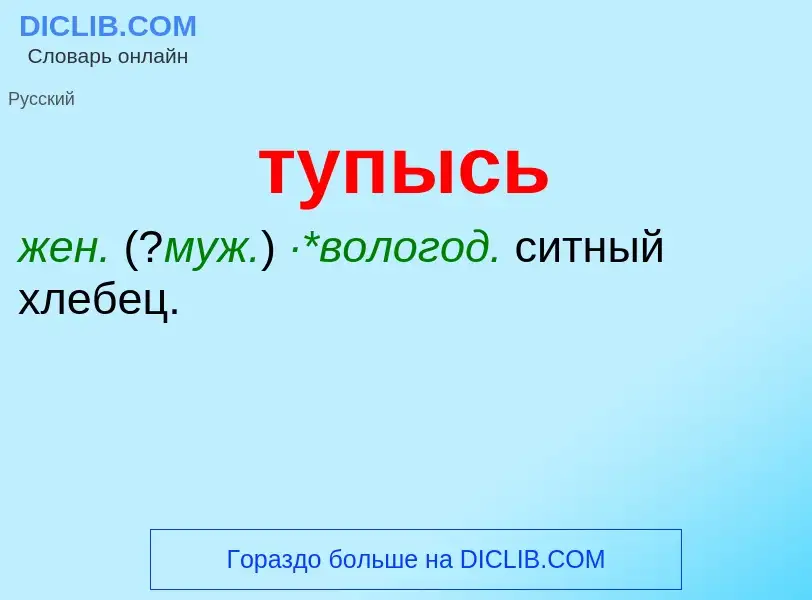 DICLIB.COM
Словарь онлайн

Русский

тупысь

жен. (?муж.) ·*вологод. ситный хлебец.

Гораздо больше на DICLIB.COM